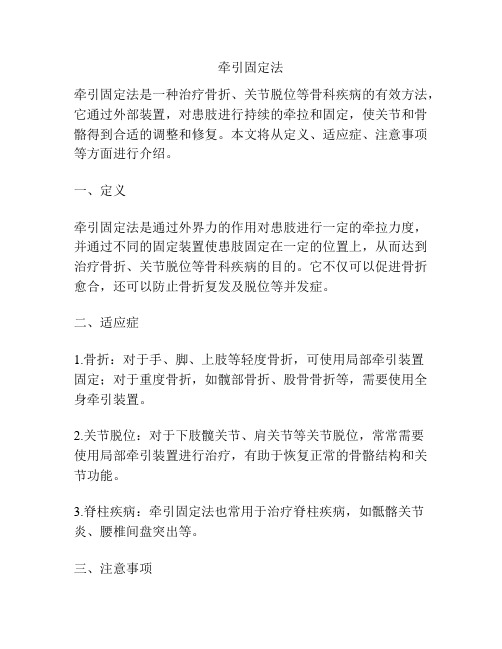 牵引固定法

牵引固定法是一种治疗骨折、关节脱位等骨科疾病的有效方法，它通过外部装置，对患肢进行持续的牵拉和固定，使关节和骨骼得到合适的调整和修复。本文将从定义、适应症、注意事项等方面进行介绍。

一、定义

牵引固定法是通过外界力的作用对患肢进行一定的牵拉力度，并通过不同的固定装置使患肢固定在一定的位置上，从而达到治疗骨折、关节脱位等骨科疾病的目的。它不仅可以促进骨折愈合，还可以防止骨折复发及脱位等并发症。

二、适应症

1.骨折：对于手、脚、上肢等轻度骨折，可使用局部牵引装置固定；对于重度骨折，如髋部骨折、股骨骨折等，需要使用全身牵引装置。

2.关节脱位：对于下肢髋关节、肩关节等关节脱位，常常需要使用局部牵引装置进行治疗，有助于恢复正常的骨骼结构和关节功能。

3.脊柱疾病：牵引固定法也常用于治疗脊柱疾病，如骶髂关节炎、腰椎间盘突出等。

三、注意事项